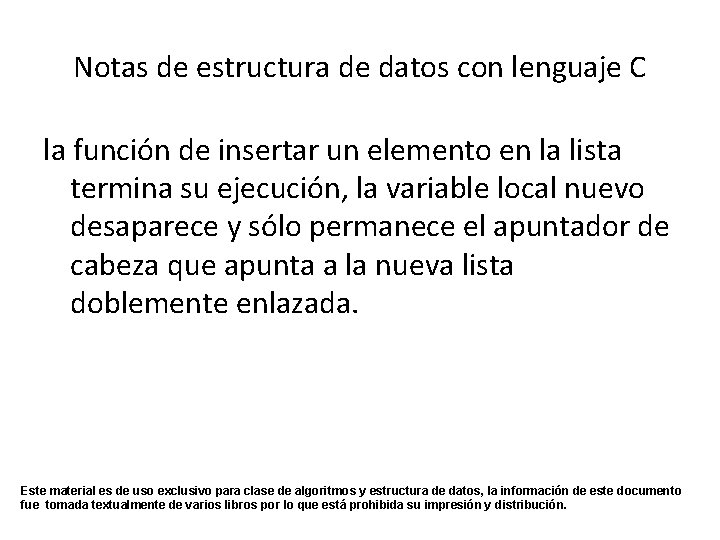 Notas de estructura de datos con lenguaje C

la función de insertar un elemento en la lista termina su ejecución, la variable local nuevo desaparece y sólo permanece el apuntador de cabeza que apunta a la nueva lista doblemente enlazada.

Este material es de uso exclusivo para clase de algoritmos y estructura de datos, la información de este documento fue tomada textualmente de varios libros por lo que está prohibida su impresión y distribución.